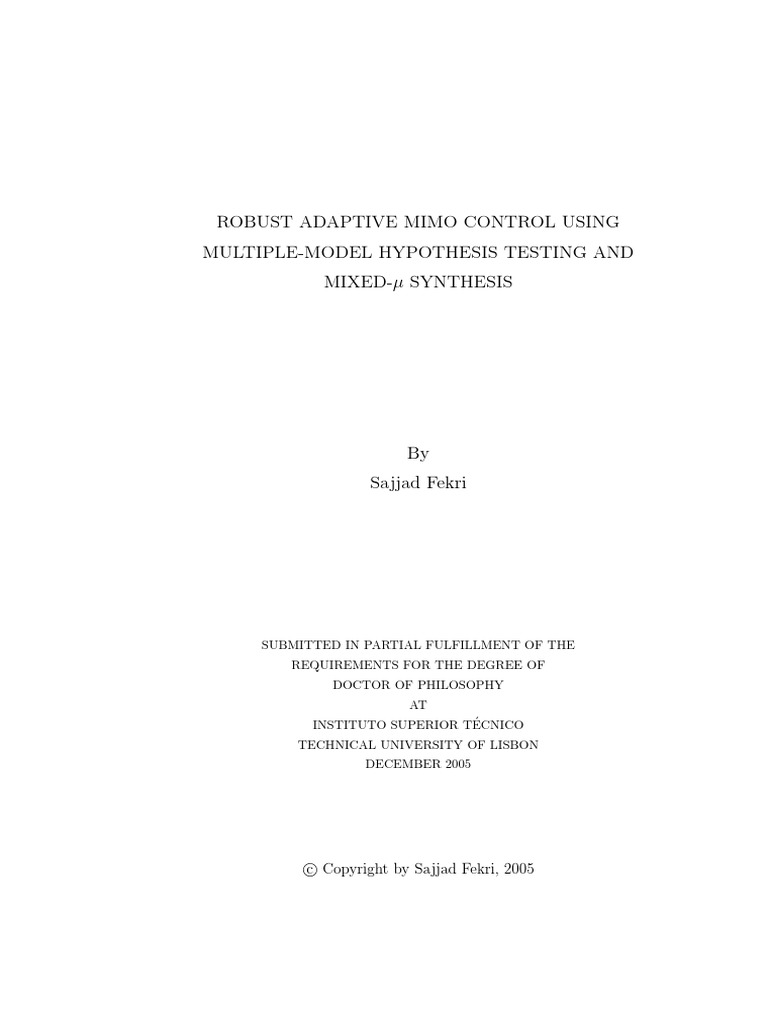 ROBUST ADAPTIVE MIMO CONTROL USING MULTIPLE-MODEL HYPOTHESIS TESTING AND MIXED-$\mu$ SYNTHESIS

By
Sajjad Fekri

SUBMITTED IN PARTIAL FULFILLMENT OF THE REQUIREMENTS FOR THE DEGREE OF DOCTOR OF PHILOSOPHY AT INSTITUTO SUPERIOR TÉCNICO TECHNICAL UNIVERSITY OF LISBON DECEMBER 2005

© Copyright by Sajjad Fekri, 2005